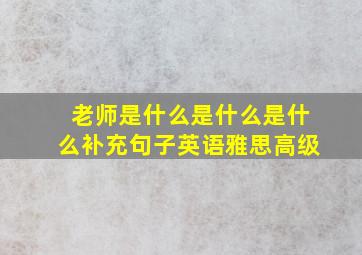 老师是什么是什么是什么补充句子英语雅思高级